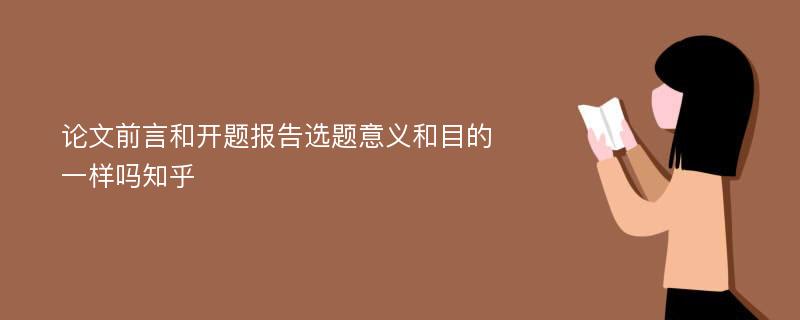 论文前言和开题报告选题意义和目的一样吗知乎